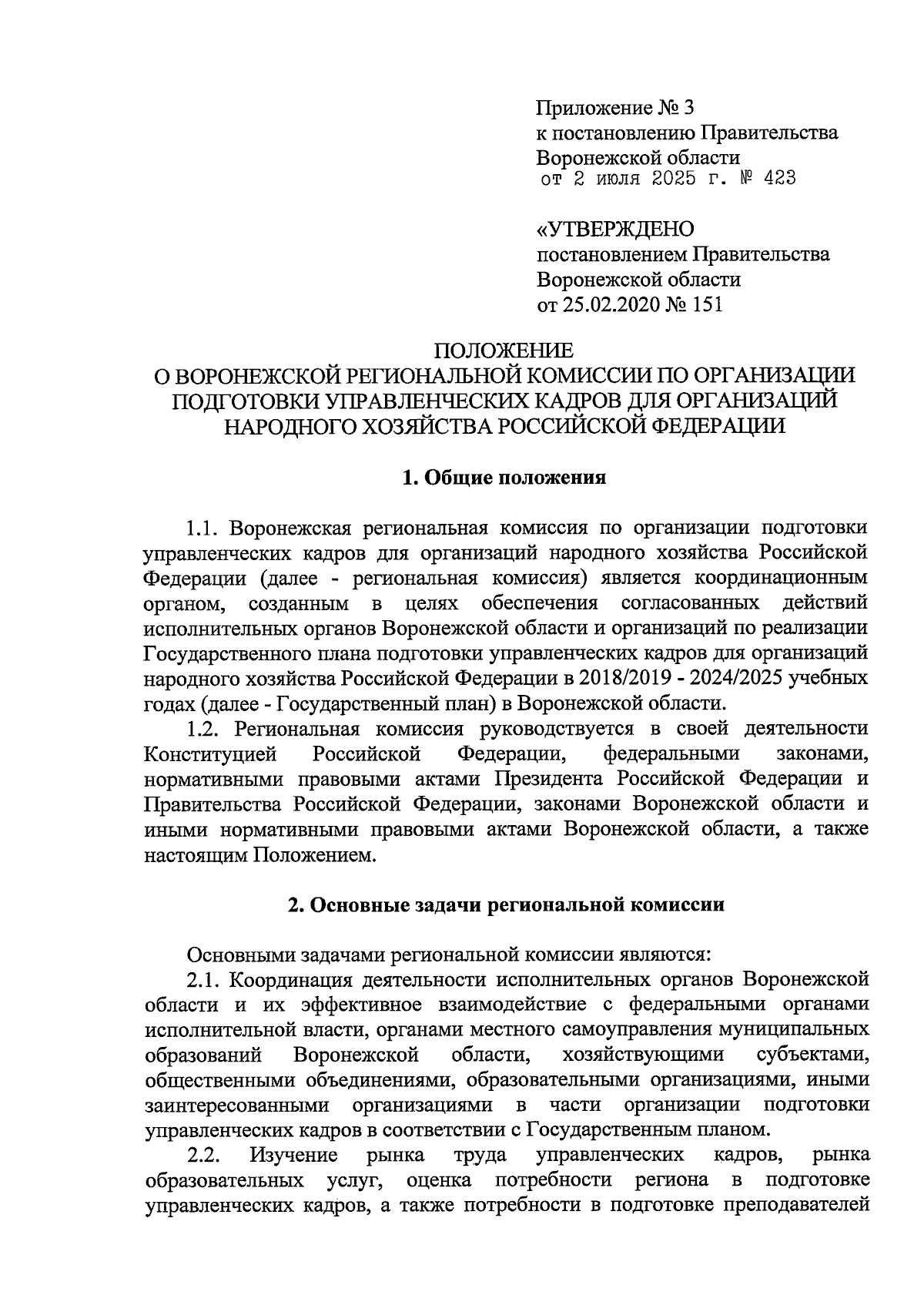 Приложение № 3
к постановлению Правительства
Воронежской области
от 2 июля 2025 г. № 423

«УТВЕРЖДЕНО
постановлением Правительства
Воронежской области
от 25.02.2020 № 151

ПОЛОЖЕНИЕ
О ВОРОНЕЖСКОЙ РЕГИОНАЛЬНОЙ КОМИССИИ ПО ОРГАНИЗАЦИИ ПОДГОТОВКИ УПРАВЛЕНЧЕСКИХ КАДРОВ ДЛЯ ОРГАНИЗАЦИЙ НАРОДНОГО ХОЗЯЙСТВА РОССИЙСКОЙ ФЕДЕРАЦИИ

1. Общие положения

1.1. Воронежская региональная комиссия по организации подготовки управленческих кадров для организаций народного хозяйства Российской Федерации (далее - региональная комиссия) является координационным органом, созданным в целях обеспечения согласованных действий исполнительных органов Воронежской области и организаций по реализации Государственного плана подготовки управленческих кадров для организаций народного хозяйства Российской Федерации в 2018/2019 - 2024/2025 учебных годах (далее - Государственный план) в Воронежской области.

1.2. Региональная комиссия руководствуется в своей деятельности Конституцией Российской Федерации, федеральными законами, нормативными правовыми актами Президента Российской Федерации и Правительства Российской Федерации, законами Воронежской области и иными нормативными правовыми актами Воронежской области, а также настоящим Положением.

2. Основные задачи региональной комиссии

Основными задачами региональной комиссии являются:

2.1. Координация деятельности исполнительных органов Воронежской области и их эффективное взаимодействие с федеральными органами исполнительной власти, органами местного самоуправления муниципальных образований Воронежской области, хозяйствующими субъектами, общественными объединениями, образовательными организациями, иными заинтересованными организациями в части организации подготовки управленческих кадров в соответствии с Государственным планом.

2.2. Изучение рынка труда управленческих кадров, рынка образовательных услуг, оценка потребности региона в подготовке управленческих кадров, а также потребности в подготовке преподавателей